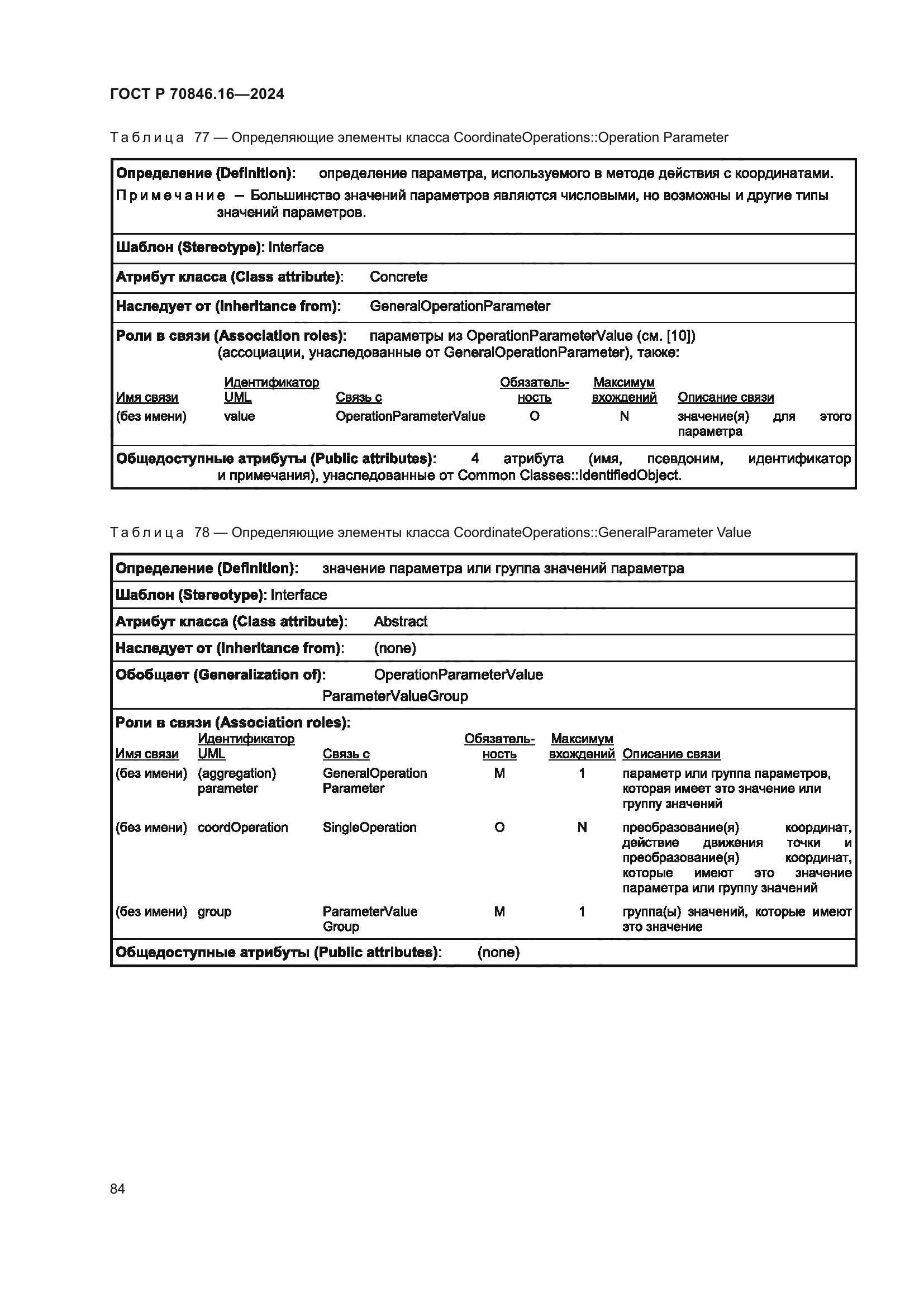 ГОСТ Р 70846.16—2024

Таблица 77 — Определяющие элементы класса CoordinateOperations::Operation Parameter

Определение (Definition): определение параметра, используемого в методе действия с координатами.

Примечание — Большинство значений параметров являются числовыми, но возможны и другие типы значений параметров.

Шаблон (Stereotype): Interface

Атрибут класса (Class attribute): Concrete

Наследует от (Inheritance from): GeneralOperationParameter

Роли в связи (Association roles): параметры из OperationParameterValue (см. [10]) (ассоциации, унаследованные от GeneralOperationParameter), также:

| Имя связи | Идентификатор UML | Связь с | Обязательность | Максимум вхождений | Описание связи |
|---|---|---|---|---|---|
| (без имени) | value | OperationParameterValue | O | N | значение(я) для этого параметра |

Общедоступные атрибуты (Public attributes): 4 атрибута (имя, псевдоним, идентификатор и примечания), унаследованные от Common Classes::IdentifiedObject.

Таблица 78 — Определяющие элементы класса CoordinateOperations::GeneralParameter Value

Определение (Definition): значение параметра или группа значений параметра

Шаблон (Stereotype): Interface

Атрибут класса (Class attribute): Abstract

Наследует от (Inheritance from): (none)

Обобщает (Generalization of): OperationParameterValue ParameterValueGroup

Роли в связи (Association roles):

| Имя связи | Идентификатор UML | Связь с | Обязательность | Максимум вхождений | Описание связи |
|---|---|---|---|---|---|
| (без имени) | (aggregation) parameter | GeneralOperation Parameter | M | 1 | параметр или группа параметров, которая имеет это значение или группу значений |
| (без имени) | coordOperation | SingleOperation | O | N | преобразование(я) координат, действие движения точки и преобразование(я) координат, которые имеют это значение параметра или группу значений |
| (без имени) | group | ParameterValue Group | M | 1 | группа(ы) значений, которые имеют это значение |

Общедоступные атрибуты (Public attributes): (none)

84